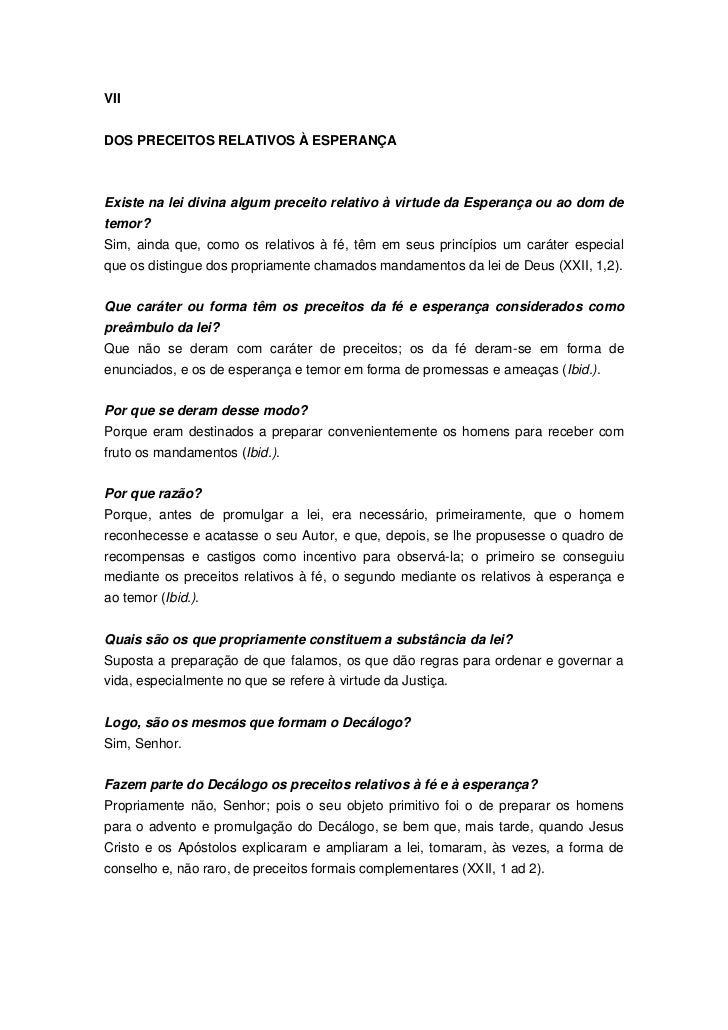 VII

DOS PRECEITOS RELATIVOS À ESPERANÇA

Existe na lei divina algum preceito relativo à virtude da Esperança ou ao dom de temor?
Sim, ainda que, como os relativos à fé, têm em seus princípios um caráter especial que os distingue dos propriamente chamados mandamentos da lei de Deus (XXII, 1,2).

Que caráter ou forma têm os preceitos da fé e esperança considerados como preâmbulo da lei?
Que não se deram com caráter de preceitos; os da fé deram-se em forma de enunciados, e os de esperança e temor em forma de promessas e ameaças (Ibid.).

Por que se deram desse modo?
Porque eram destinados a preparar convenientemente os homens para receber com fruto os mandamentos (Ibid.).

Por que razão?
Porque, antes de promulgar a lei, era necessário, primeiramente, que o homem reconhecesse e acatasse o seu Autor, e que, depois, se lhe propusesse o quadro de recompensas e castigos como incentivo para observá-la; o primeiro se conseguiu mediante os preceitos relativos à fé, o segundo mediante os relativos à esperança e ao temor (Ibid.).

Quais são os que propriamente constituem a substância da lei?
Suposta a preparação de que falamos, os que dão regras para ordenar e governar a vida, especialmente no que se refere à virtude da Justiça.

Logo, são os mesmos que formam o Decálogo?
Sim, Senhor.

Fazem parte do Decálogo os preceitos relativos à fé e à esperança?
Propriamente não, Senhor; pois o seu objeto primitivo foi o de preparar os homens para o advento e promulgação do Decálogo, se bem que, mais tarde, quando Jesus Cristo e os Apóstolos explicaram e ampliaram a lei, tomaram, às vezes, a forma de conselho e, não raro, de preceitos formais complementares (XXII, 1 ad 2).